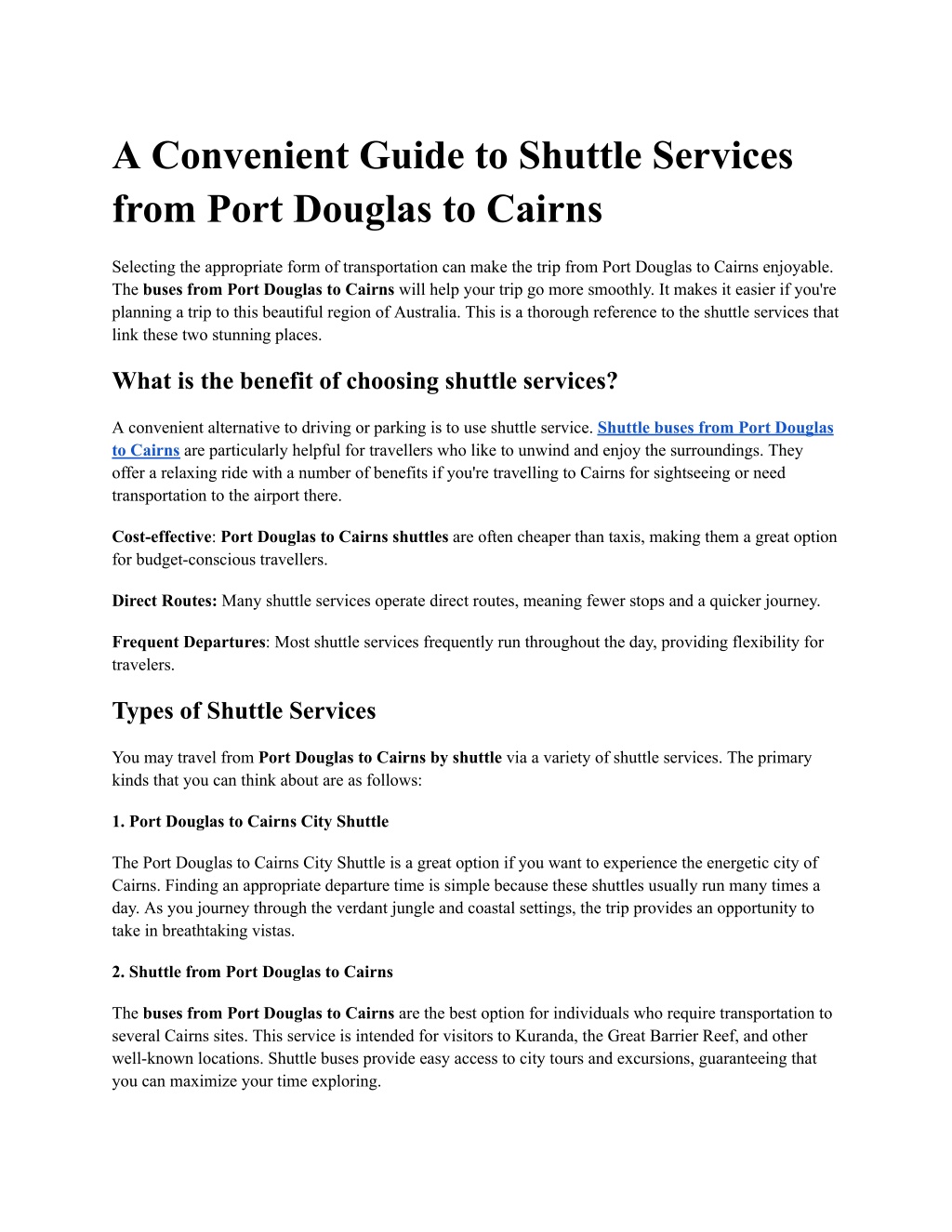 A Convenient Guide to Shuttle Services from Port Douglas to Cairns

Selecting the appropriate form of transportation can make the trip from Port Douglas to Cairns enjoyable. The buses from Port Douglas to Cairns will help your trip go more smoothly. It makes it easier if you're planning a trip to this beautiful region of Australia. This is a thorough reference to the shuttle services that link these two stunning places.

What is the benefit of choosing shuttle services?

A convenient alternative to driving or parking is to use shuttle service. Shuttle buses from Port Douglas to Cairns are particularly helpful for travellers who like to unwind and enjoy the surroundings. They offer a relaxing ride with a number of benefits if you're travelling to Cairns for sightseeing or need transportation to the airport there.

Cost-effective: Port Douglas to Cairns shuttles are often cheaper than taxis, making them a great option for budget-conscious travellers.

Direct Routes: Many shuttle services operate direct routes, meaning fewer stops and a quicker journey.

Frequent Departures: Most shuttle services frequently run throughout the day, providing flexibility for travelers.

Types of Shuttle Services

You may travel from Port Douglas to Cairns by shuttle via a variety of shuttle services. The primary kinds that you can think about are as follows:

1. Port Douglas to Cairns City Shuttle

The Port Douglas to Cairns City Shuttle is a great option if you want to experience the energetic city of Cairns. Finding an appropriate departure time is simple because these shuttles usually run many times a day. As you journey through the verdant jungle and coastal settings, the trip provides an opportunity to take in breathtaking vistas.

2. Shuttle from Port Douglas to Cairns

The buses from Port Douglas to Cairns are the best option for individuals who require transportation to several Cairns sites. This service is intended for visitors to Kuranda, the Great Barrier Reef, and other well-known locations. Shuttle buses provide easy access to city tours and excursions, guaranteeing that you can maximize your time exploring.